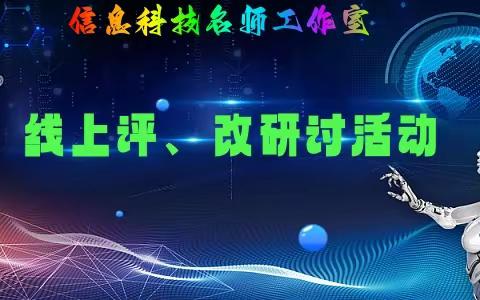 信息科技名师工作室

线上评、改研讨活动